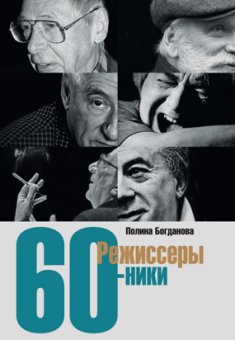 Полина Богданова

Режиссеры

60-ники